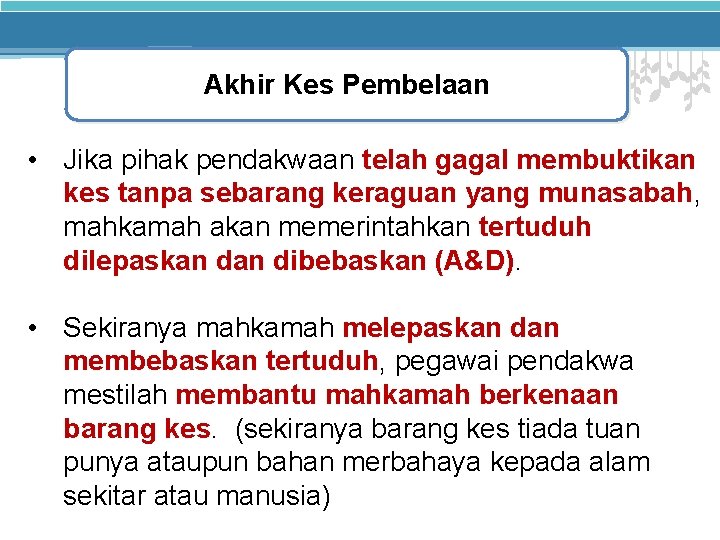 Akhir Kes Pembelaan

• Jika pihak pendakwaan telah gagal membuktikan kes tanpa sebarang keraguan yang munasabah, mahkamah akan memerintahkan tertuduh dilepaskan dan dibebaskan (A&D).

• Sekiranya mahkamah melepaskan dan membebaskan tertuduh, pegawai pendakwa mestilah membantu mahkamah berkenaan barang kes. (sekiranya barang kes tiada tuan punya ataupun bahan merbahaya kepada alam sekitar atau manusia)